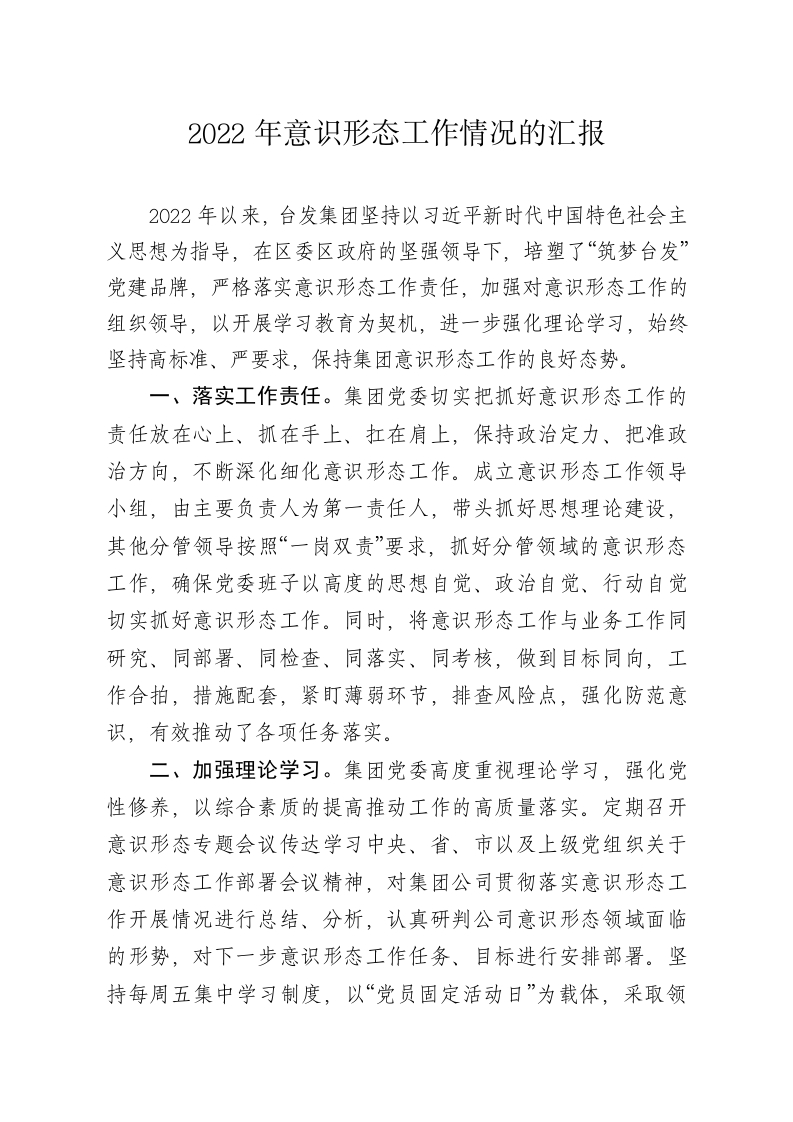 2022 年意识形态工作情况的汇报

2022 年以来，台发集团坚持以习近平新时代中国特色社会主义思想为指导，在区委区政府的坚强领导下，培塑了“筑梦台发”党建品牌，严格落实意识形态工作责任，加强对意识形态工作的组织领导，以开展学习教育为契机，进一步强化理论学习，始终坚持高标准、严要求，保持集团意识形态工作的良好态势。

一、落实工作责任。集团党委切实把抓好意识形态工作的责任放在心上、抓在手上、扛在肩上，保持政治定力、把准政治方向，不断深化细化意识形态工作。成立意识形态工作领导小组，由主要负责人为第一责任人，带头抓好思想理论建设，其他分管领导按照“一岗双责”要求，抓好分管领域的意识形态工作，确保党委班子以高度的思想自觉、政治自觉、行动自觉切实抓好意识形态工作。同时，将意识形态工作与业务工作同研究、同部署、同检查、同落实、同考核，做到目标同向，工作合拍，措施配套，紧盯薄弱环节，排查风险点，强化防范意识，有效推动了各项任务落实。

二、加强理论学习。集团党委高度重视理论学习，强化党性修养，以综合素质的提高推动工作的高质量落实。定期召开意识形态专题会议传达学习中央、省、市以及上级党组织关于意识形态工作部署会议精神，对集团公司贯彻落实意识形态工作开展情况进行总结、分析，认真研判公司意识形态领域面临的形势，对下一步意识形态工作任务、目标进行安排部署。坚持每周五集中学习制度，以“党员固定活动日”为载体，采取领